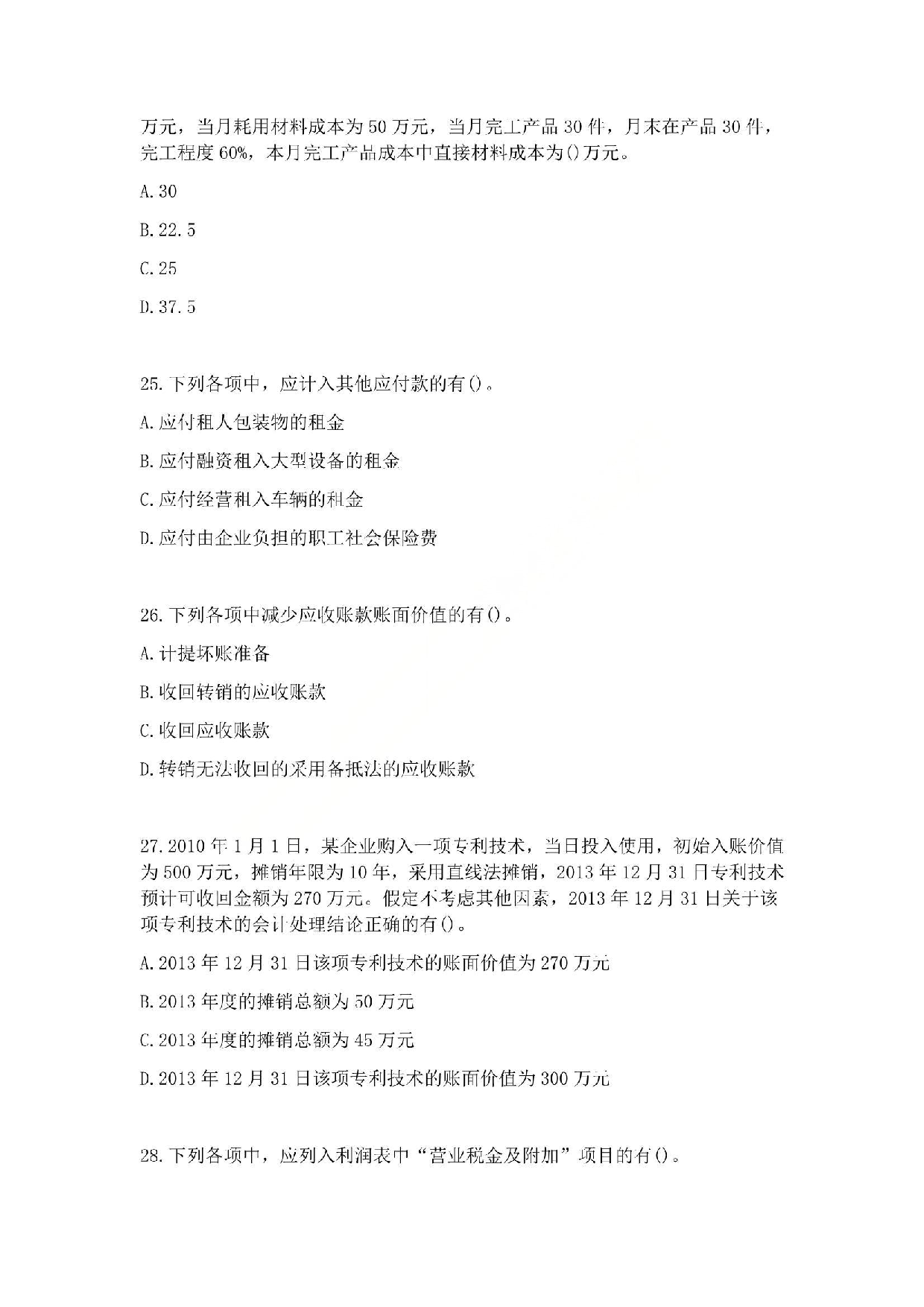 万元，当月耗用材料成本为50万元，当月完工产品30件，月末在产品30件，完工程度60%，本月完工产品成本中直接材料成本为()万元。

A.30

B.22.5

C.25

D.37.5

25.下列各项中，应计入其他应付款的有()。

A.应付租人包装物的租金

B.应付融资租入大型设备的租金

C.应付经营租入车辆的租金

D.应付由企业负担的职工社会保险费

26.下列各项中减少应收账款账面价值的有()。

A.计提坏账准备

B.收回转销的应收账款

C.收回应收账款

D.转销无法收回的采用备抵法的应收账款

27.2010年1月1日，某企业购入一项专利技术，当日投入使用，初始入账价值为500万元，摊销年限为10年，采用直线法摊销，2013年12月31日专利技术预计可收回金额为270万元。假定不考虑其他因素，2013年12月31日关于该项专利技术的会计处理结论正确的有()。

A.2013年12月31日该项专利技术的账面价值为270万元

B.2013年度的摊销总额为50万元

C.2013年度的摊销总额为45万元

D.2013年12月31日该项专利技术的账面价值为300万元

28.下列各项中，应列入利润表中“营业税金及附加”项目的有()。